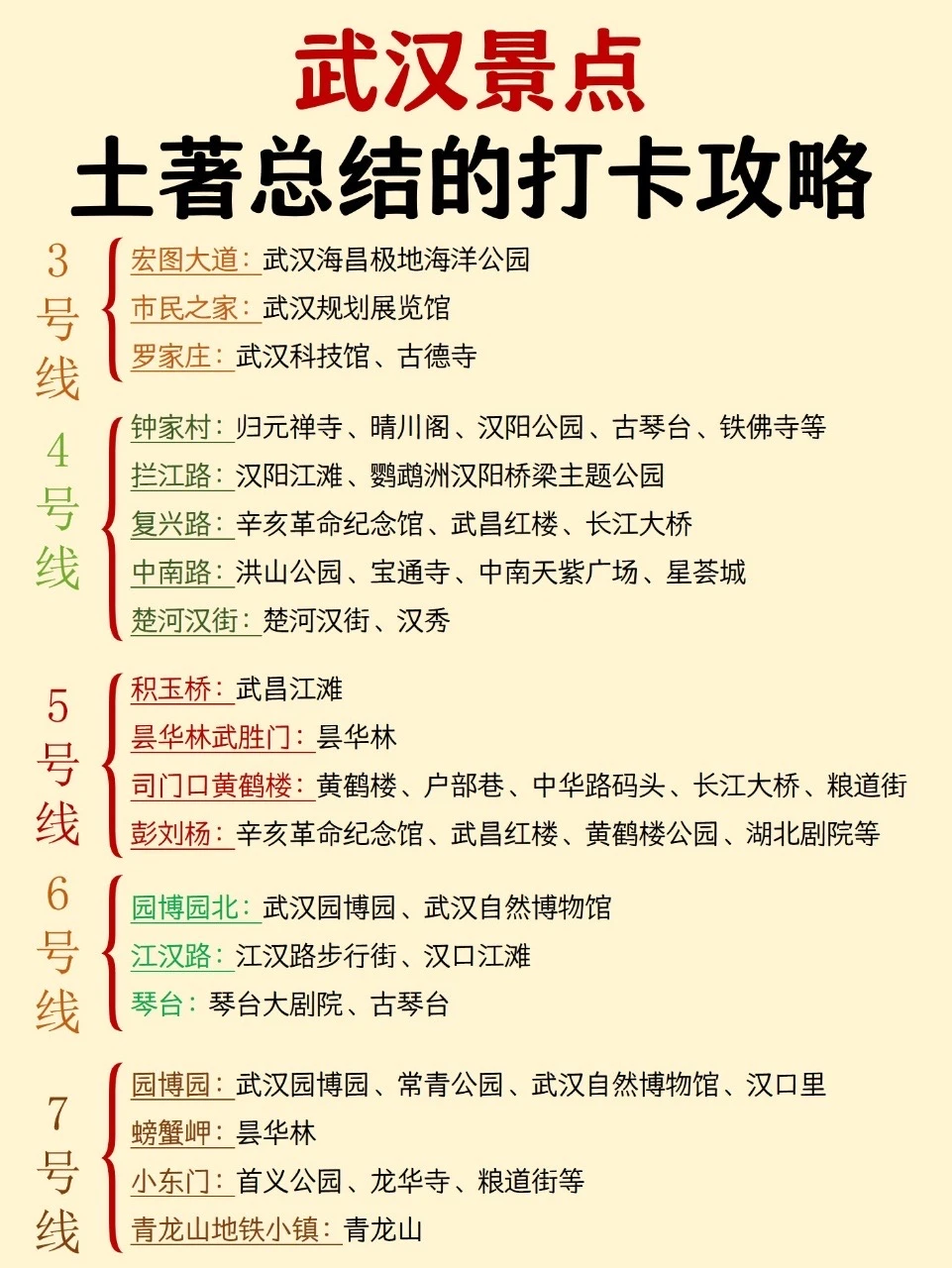 武汉景点
土著总结的打卡攻略

3号线

宏图大道：武汉海昌极地海洋公园
市民之家：武汉规划展览馆
罗家庄：武汉科技馆、古德寺

4号线

钟家村：归元禅寺、晴川阁、汉阳公园、古琴台、铁佛寺等
拦江路：汉阳江滩、鹦鹉洲汉阳桥梁主题公园
复兴路：辛亥革命纪念馆、武昌红楼、长江大桥
中南路：洪山公园、宝通寺、中南天紫广场、星荟城
楚河汉街：楚河汉街、汉秀

5号线

积玉桥：武昌江滩
昙华林武胜门：昙华林
司门口黄鹤楼：黄鹤楼、户部巷、中华路码头、长江大桥、粮道街
彭刘杨：辛亥革命纪念馆、武昌红楼、黄鹤楼公园、湖北剧院等

6号线

园博园北：武汉园博园、武汉自然博物馆
江汉路：江汉路步行街、汉口江滩
琴台：琴台大剧院、古琴台

7号线

园博园：武汉园博园、常青公园、武汉自然博物馆、汉口里
螃蟹岬：昙华林
小东门：首义公园、龙华寺、粮道街等
青龙山地铁小镇：青龙山